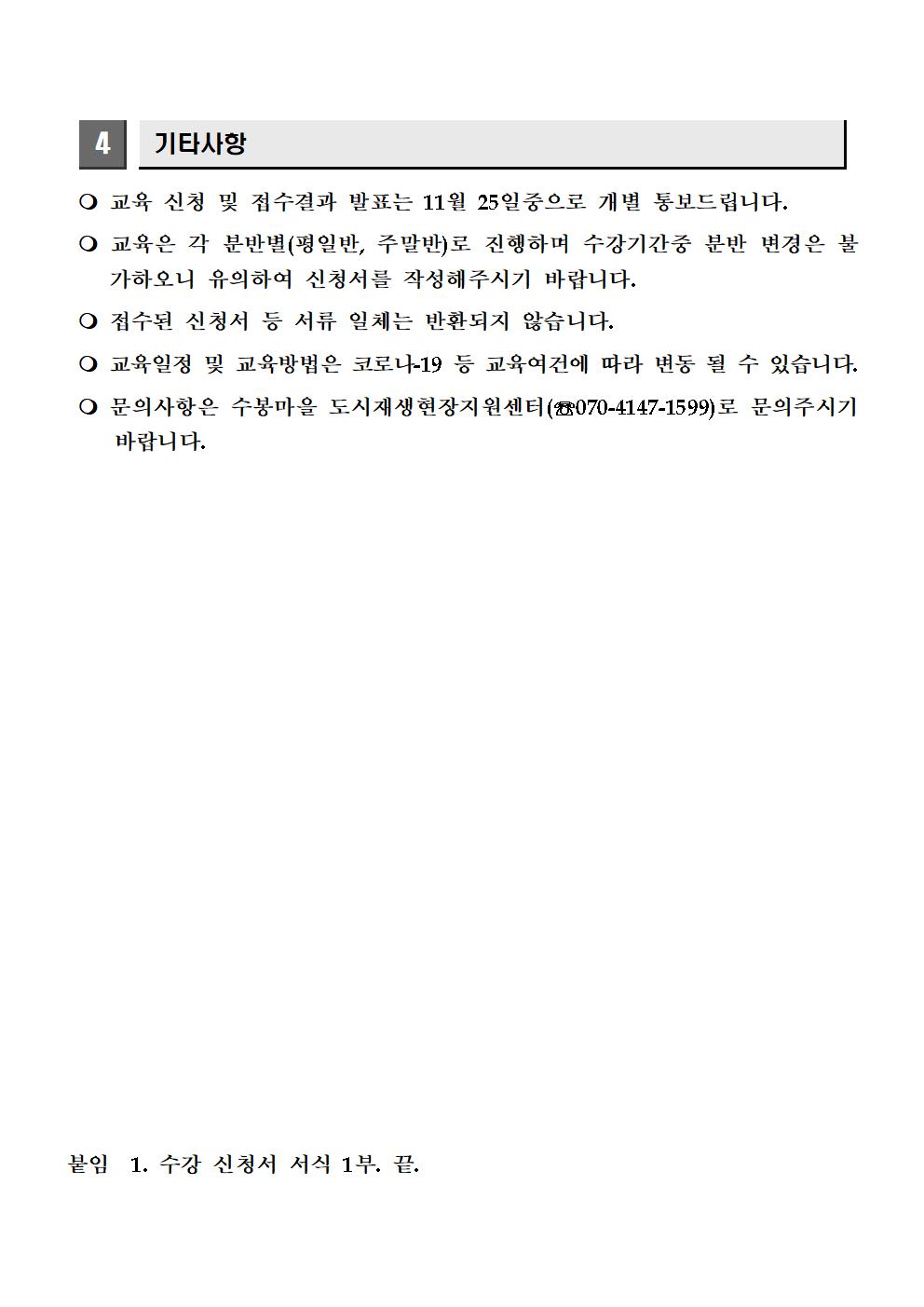 4 기타사항

❍ 교육 신청 및 접수결과 발표는 11월 25일중으로 개별 통보드립니다.

❍ 교육은 각 분반별(평일반, 주말반)로 진행하며 수강기간중 분반 변경은 불가하오니 유의하여 신청서를 작성해주시기 바랍니다.

❍ 접수된 신청서 등 서류 일체는 반환되지 않습니다.

❍ 교육일정 및 교육방법은 코로나-19 등 교육여건에 따라 변동 될 수 있습니다.

❍ 문의사항은 수봉마을 도시재생현장지원센터(☎070-4147-1599)로 문의주시기 바랍니다.

붙임 1. 수강 신청서 서식 1부. 끝.